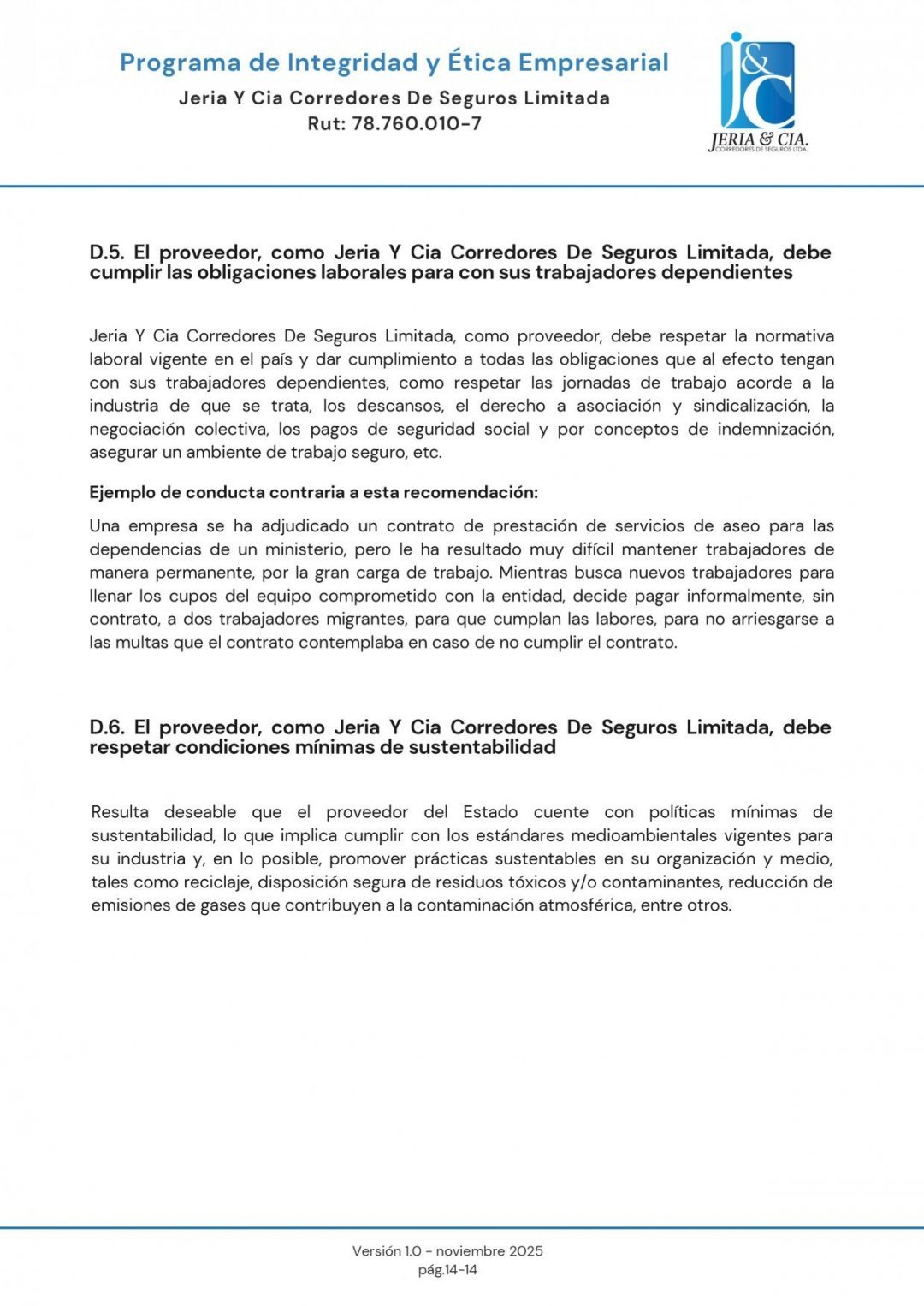 Programa de Integridad y Ética Empresarial
Jeria Y Cia Corredores De Seguros Limitada
Rut: 78.760.010-7

J&C
JERIA & CIA.
CORREDORES DE SEGUROS LTDA.

D.5. El proveedor, como Jeria Y Cia Corredores De Seguros Limitada, debe cumplir las obligaciones laborales para con sus trabajadores dependientes

Jeria Y Cia Corredores De Seguros Limitada, como proveedor, debe respetar la normativa laboral vigente en el país y dar cumplimiento a todas las obligaciones que al efecto tengan con sus trabajadores dependientes, como respetar las jornadas de trabajo acorde a la industria de que se trata, los descansos, el derecho a asociación y sindicalización, la negociación colectiva, los pagos de seguridad social y por conceptos de indemnización, asegurar un ambiente de trabajo seguro, etc.

Ejemplo de conducta contraria a esta recomendación:

Una empresa se ha adjudicado un contrato de prestación de servicios de aseo para las dependencias de un ministerio, pero le ha resultado muy difícil mantener trabajadores de manera permanente, por la gran carga de trabajo. Mientras busca nuevos trabajadores para llenar los cupos del equipo comprometido con la entidad, decide pagar informalmente, sin contrato, a dos trabajadores migrantes, para que cumplan las labores, para no arriesgarse a las multas que el contrato contemplaba en caso de no cumplir el contrato.

D.6. El proveedor, como Jeria Y Cia Corredores De Seguros Limitada, debe respetar condiciones mínimas de sustentabilidad

Resulta deseable que el proveedor del Estado cuente con políticas mínimas de sustentabilidad, lo que implica cumplir con los estándares medioambientales vigentes para su industria y, en lo posible, promover prácticas sustentables en su organización y medio, tales como reciclaje, disposición segura de residuos tóxicos y/o contaminantes, reducción de emisiones de gases que contribuyen a la contaminación atmosférica, entre otros.

Versión 1.0 - noviembre 2025
pág.14-14